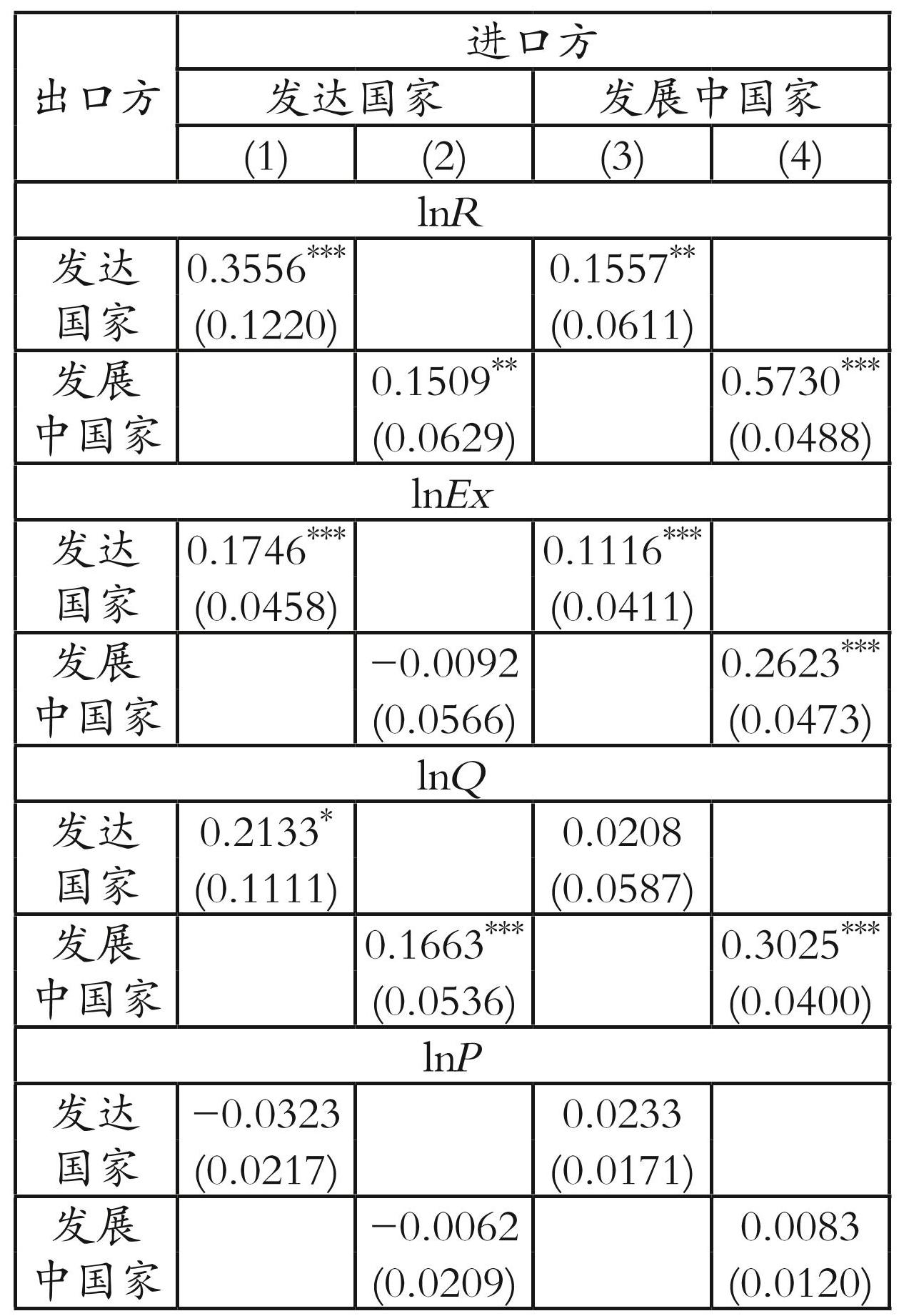 | 出口方 | 进口方 | | | |
|---|---|---|---|---|
| | 发达国家 | | 发展中国家 | |
| | (1) | (2) | (3) | (4) |
| $\ln R$ | | | | |
| 发达国家 | $0.3556^{***}$ (0.1220) | | $0.1557^{**}$ (0.0611) | |
| 发展中国家 | | $0.1509^{**}$ (0.0629) | | $0.5730^{***}$ (0.0488) |
| $\ln Ex$ | | | | |
| 发达国家 | $0.1746^{***}$ (0.0458) | | $0.1116^{***}$ (0.0411) | |
| 发展中国家 | | $-0.0092$ (0.0566) | | $0.2623^{***}$ (0.0473) |
| $\ln Q$ | | | | |
| 发达国家 | $0.2133^{*}$ (0.1111) | | 0.0208 (0.0587) | |
| 发展中国家 | | $0.1663^{***}$ (0.0536) | | $0.3025^{***}$ (0.0400) |
| $\ln P$ | | | | |
| 发达国家 | $-0.0323$ (0.0217) | | 0.0233 (0.0171) | |
| 发展中国家 | | $-0.0062$ (0.0209) | | 0.0083 (0.0120) |